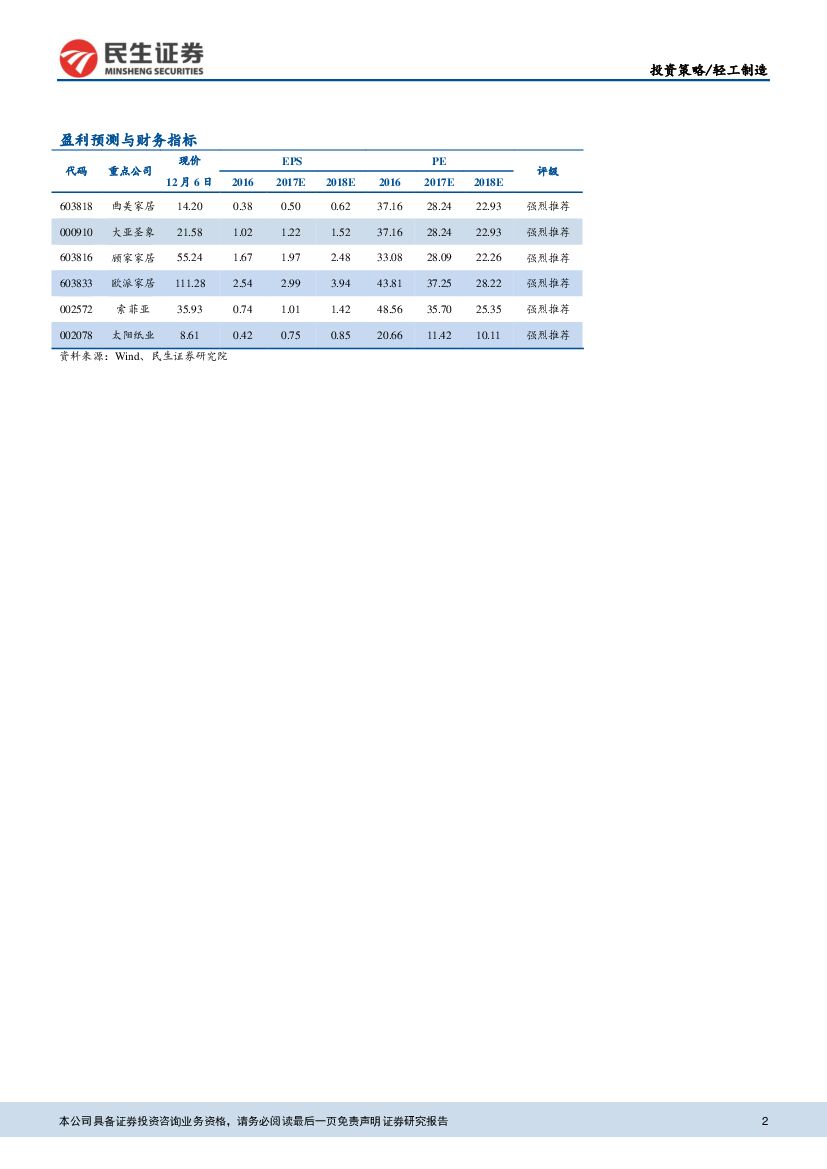 民生证券
MINSHENG SECURITIES

投资策略/轻工制造

盈利预测与财务指标

| 代码 | 重点公司 | 现价 12月6日 | EPS 2016 | EPS 2017E | EPS 2018E | PE 2016 | PE 2017E | PE 2018E | 评级 |
|---|---|---|---|---|---|---|---|---|---|
| 603818 | 曲美家居 | 14.20 | 0.38 | 0.50 | 0.62 | 37.16 | 28.24 | 22.93 | 强烈推荐 |
| 000910 | 大亚圣象 | 21.58 | 1.02 | 1.22 | 1.52 | 37.16 | 28.24 | 22.93 | 强烈推荐 |
| 603816 | 顾家家居 | 55.24 | 1.67 | 1.97 | 2.48 | 33.08 | 28.09 | 22.26 | 强烈推荐 |
| 603833 | 欧派家居 | 111.28 | 2.54 | 2.99 | 3.94 | 43.81 | 37.25 | 28.22 | 强烈推荐 |
| 002572 | 索菲亚 | 35.93 | 0.74 | 1.01 | 1.42 | 48.56 | 35.70 | 25.35 | 强烈推荐 |
| 002078 | 太阳纸业 | 8.61 | 0.42 | 0.75 | 0.85 | 20.66 | 11.42 | 10.11 | 强烈推荐 |

资料来源：Wind、民生证券研究院

本公司具备证券投资咨询业务资格，请务必阅读最后一页免责声明 证券研究报告

2